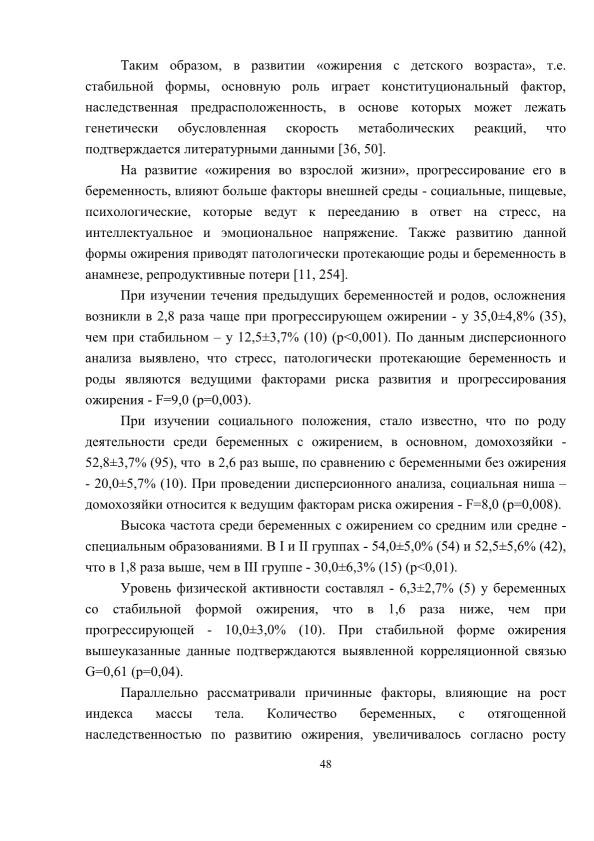 Таким образом, в развитии «ожирения с детского возраста», т.е. стабильной формы, основную роль играет конституциональный фактор, наследственная предрасположенность, в основе которых может лежать генетически обусловленная скорость метаболических реакций, что подтверждается литературными данными [36, 50].

На развитие «ожирения во взрослой жизни», прогрессирование его в беременность, влияют больше факторы внешней среды - социальные, пищевые, психологические, которые ведут к перееданию в ответ на стресс, на интеллектуальное и эмоциональное напряжение. Также развитию данной формы ожирения приводят патологически протекающие роды и беременность в анамнезе, репродуктивные потери [11, 254].

При изучении течения предыдущих беременностей и родов, осложнения возникли в 2,8 раза чаще при прогрессирующем ожирении - у 35,0±4,8% (35), чем при стабильном – у 12,5±3,7% (10) (p<0,001). По данным дисперсионного анализа выявлено, что стресс, патологически протекающие беременность и роды являются ведущими факторами риска развития и прогрессирования ожирения - F=9,0 (p=0,003).

При изучении социального положения, стало известно, что по роду деятельности среди беременных с ожирением, в основном, домохозяйки - 52,8±3,7% (95), что в 2,6 раз выше, по сравнению с беременными без ожирения - 20,0±5,7% (10). При проведении дисперсионного анализа, социальная ниша – домохозяйки относится к ведущим факторам риска ожирения - F=8,0 (p=0,008).

Высока частота среди беременных с ожирением со средним или средне - специальным образованиями. В I и II группах - 54,0±5,0% (54) и 52,5±5,6% (42), что в 1,8 раза выше, чем в III группе - 30,0±6,3% (15) (p<0,01).

Уровень физической активности составлял - 6,3±2,7% (5) у беременных со стабильной формой ожирения, что в 1,6 раза ниже, чем при прогрессирующей - 10,0±3,0% (10). При стабильной форме ожирения вышеуказанные данные подтверждаются выявленной корреляционной связью G=0,61 (p=0,04).

Параллельно рассматривали причинные факторы, влияющие на рост индекса массы тела. Количество беременных, с отягощенной наследственностью по развитию ожирения, увеличивалось согласно росту

48